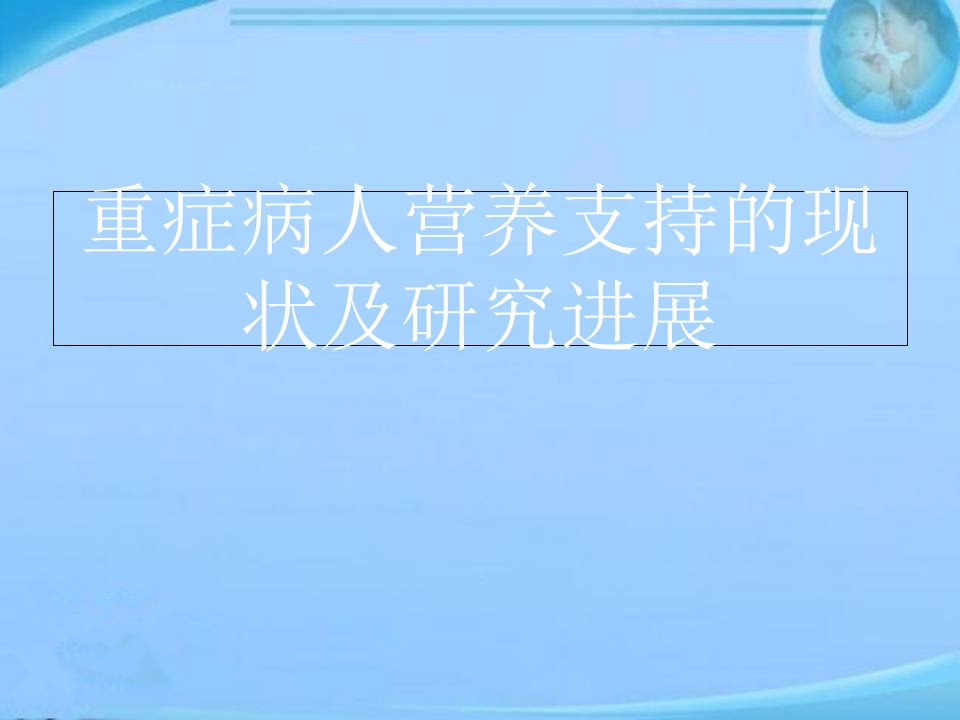 重症病人营养支持的现状及研究进展